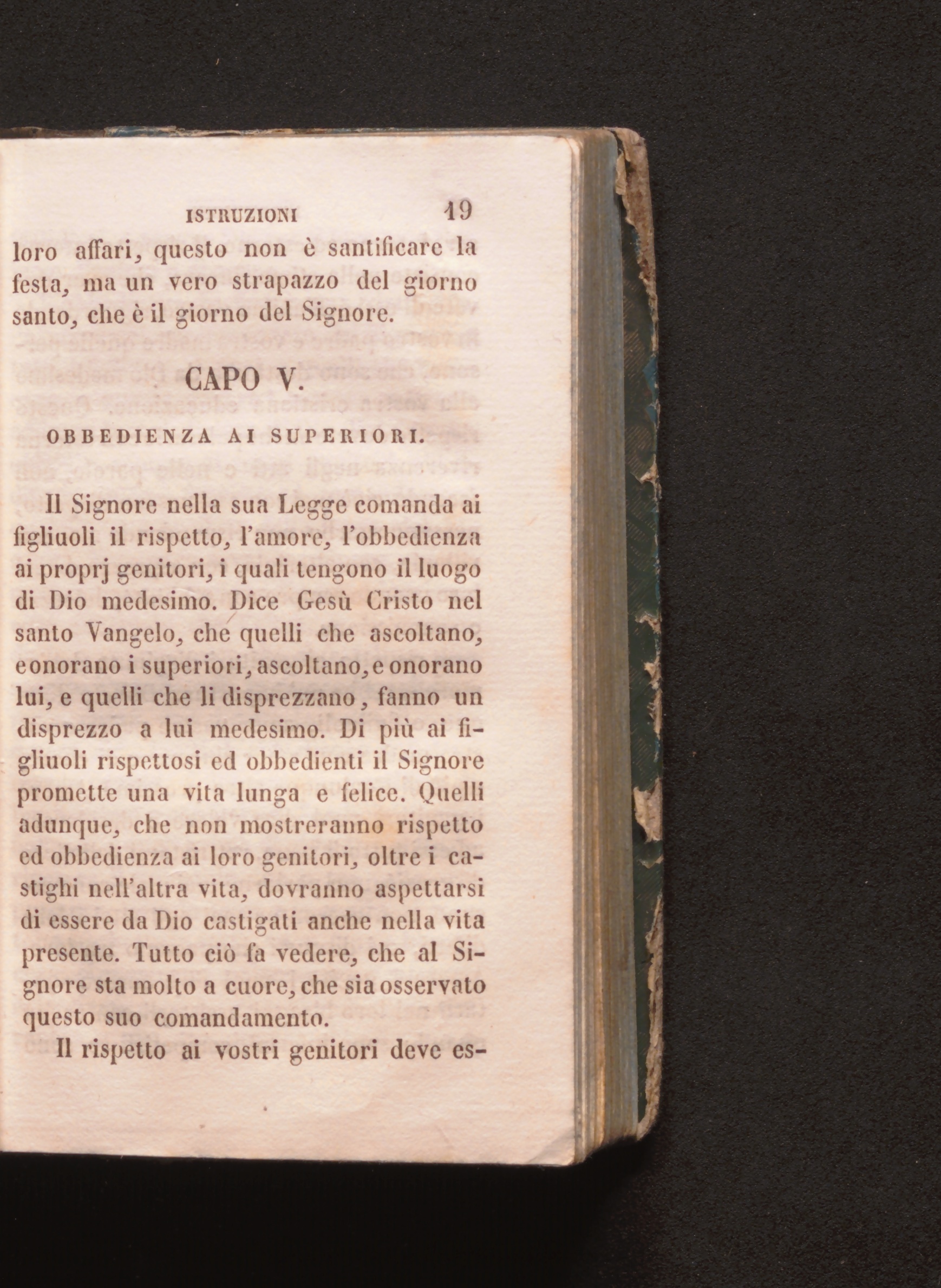 ISTRUZIONI 19

loro affari, questo non è santificare la festa, ma un vero strapazzo del giorno santo, che è il giorno del Signore.

CAPO V.

OBBEDIENZA AI SUPERIORI.

Il Signore nella sua Legge comanda ai figliuoli il rispetto, l'amore, l'obbedienza ai proprj genitori, i quali tengono il luogo di Dio medesimo. Dice Gesù Cristo nel santo Vangelo, che quelli che ascoltano, e onorano i superiori, ascoltano, e onorano lui, e quelli che li disprezzano, fanno un disprezzo a lui medesimo. Di più ai figliuoli rispettosi ed obbedienti il Signore promette una vita lunga e felice. Quelli adunque, che non mostreranno rispetto ed obbedienza ai loro genitori, oltre i castighi nell'altra vita, dovranno aspettarsi di essere da Dio castigati anche nella vita presente. Tutto ciò fa vedere, che al Signore sta molto a cuore, che sia osservato questo suo comandamento.

Il rispetto ai vostri genitori deve es-